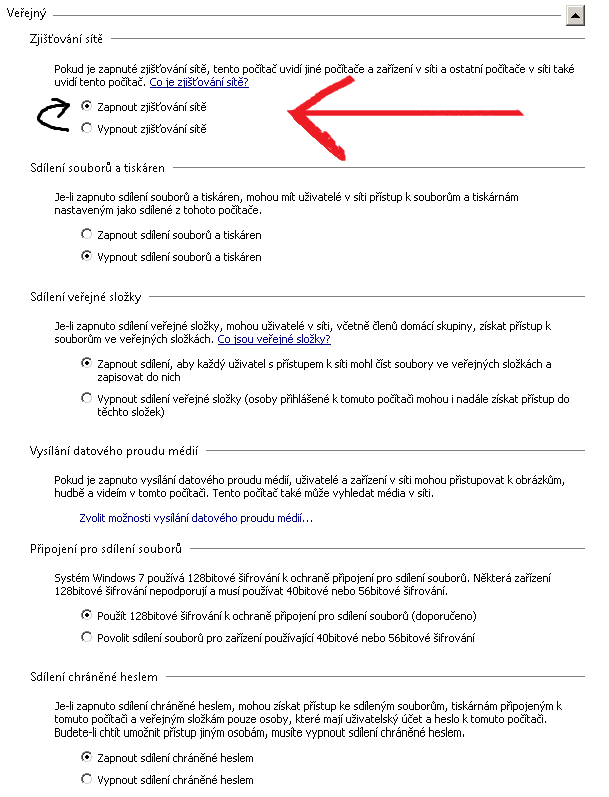 Veřejný

Zjišťování sítě

Pokud je zapnuté zjišťování sítě, tento počítač uvidí jiné počítače a zařízení v síti a ostatní počítače v síti také uvidí tento počítač. Co je zjišťování sítě?

Zapnout zjišťování sítě

Vypnout zjišťování sítě

Sdílení souborů a tiskáren

Je-li zapnuto sdílení souborů a tiskáren, mohou mít uživatelé v síti přístup k souborům a tiskárnám nastaveným jako sdílené z tohoto počítače.

Zapnout sdílení souborů a tiskáren

Vypnout sdílení souborů a tiskáren

Sdílení veřejné složky

Je-li zapnuto sdílení veřejné složky, mohou uživatelé v síti, včetně členů domácí skupiny, získat přístup k souborům ve veřejných složkách. Co jsou veřejné složky?

Zapnout sdílení, aby každý uživatel s přístupem k síti mohl číst soubory ve veřejných složkách a zapisovat do nich

Vypnout sdílení veřejné složky (osoby přihlášené k tomuto počítači mohou i nadále získat přístup do těchto složek)

Vysílání datového proudu médií

Pokud je zapnuto vysílání datového proudu médií, uživatelé a zařízení v síti mohou přistupovat k obrázkům, hudbě a videím v tomto počítači. Tento počítač také může vyhledat média v síti.

Zvolit možnosti vysílání datového proudu médií...

Připojení pro sdílení souborů

Systém Windows 7 používá 128bitové šifrování k ochraně připojení pro sdílení souborů. Některá zařízení 128bitové šifrování nepodporují a musí používat 40bitové nebo 56bitové šifrování.

Použít 128bitové šifrování k ochraně připojení pro sdílení souborů (doporučeno)

Povolit sdílení souborů pro zařízení používající 40bitové nebo 56bitové šifrování

Sdílení chráněné heslem

Je-li zapnuto sdílení chráněné heslem, mohou získat přístup ke sdíleným souborům, tiskárnám připojeným k tomuto počítači a veřejným složkám pouze osoby, které mají uživatelský účet a heslo k tomuto počítači. Budete-li chtít umožnit přístup jiným osobám, musíte vypnout sdílení chráněné heslem.

Zapnout sdílení chráněné heslem

Vypnout sdílení chráněné heslem